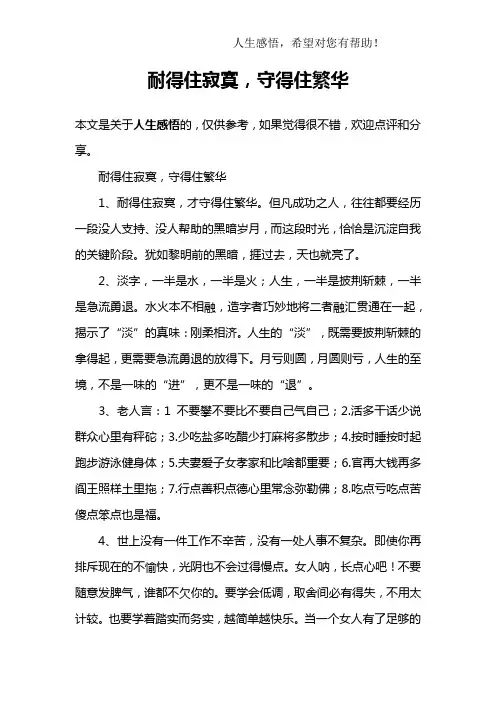 人生感悟，希望对您有帮助！

耐得住寂寞，守得住繁华

本文是关于人生感悟的，仅供参考，如果觉得很不错，欢迎点评和分享。

耐得住寂寞，守得住繁华

1、耐得住寂寞，才守得住繁华。但凡成功之人，往往都要经历一段没人支持、没人帮助的黑暗岁月，而这段时光，恰恰是沉淀自我的关键阶段。犹如黎明前的黑暗，捱过去，天也就亮了。

2、淡字，一半是水，一半是火；人生，一半是披荆斩棘，一半是急流勇退。水火本不相融，造字者巧妙地将二者融汇贯通在一起，揭示了“淡”的真味：刚柔相济。人生的“淡”，既需要披荆斩棘的拿得起，更需要急流勇退的放得下。月亏则圆，月圆则亏，人生的至境，不是一味的“进”，更不是一味的“退”。

3、老人言：1 不要攀不要比不要自己气自己；2.活多干话少说群众心里有秤砣；3.少吃盐多吃醋少打麻将多散步；4.按时睡按时起跑步游泳健身体；5.夫妻爱子女孝家和比啥都重要；6.官再大钱再多阎王照样土里拖；7.行点善积点德心里常念弥勒佛；8.吃点亏吃点苦傻点笨点也是福。

4、世上没有一件工作不辛苦，没有一处人事不复杂。即使你再排斥现在的不愉快，光阴也不会过得慢点。女人呐，长点心吧！不要随意发脾气，谁都不欠你的。要学会低调，取舍间必有得失，不用太计较。也要学着踏实而务实，越简单越快乐。当一个女人有了足够的